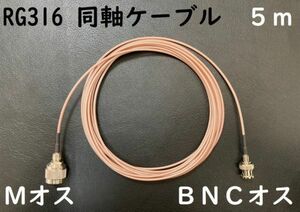 RG316 同軸ケーブル　５ｍ

Ｍオス　ＢＮＣオス